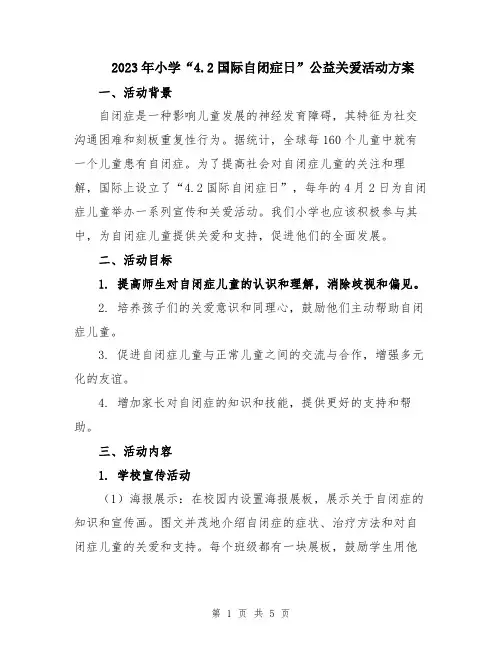 2023年小学“4.2国际自闭症日”公益关爱活动方案

一、活动背景

自闭症是一种影响儿童发展的神经发育障碍，其特征为社交沟通困难和刻板重复性行为。据统计，全球每160个儿童中就有一个儿童患有自闭症。为了提高社会对自闭症儿童的关注和理解，国际上设立了“4.2国际自闭症日”，每年的4月2日为自闭症儿童举办一系列宣传和关爱活动。我们小学也应该积极参与其中，为自闭症儿童提供关爱和支持，促进他们的全面发展。

二、活动目标

1. 提高师生对自闭症儿童的认识和理解，消除歧视和偏见。

2. 培养孩子们的关爱意识和同理心，鼓励他们主动帮助自闭症儿童。

3. 促进自闭症儿童与正常儿童之间的交流与合作，增强多元化的友谊。

4. 增加家长对自闭症的知识和技能，提供更好的支持和帮助。

三、活动内容

1. 学校宣传活动

（1）海报展示：在校园内设置海报展板，展示关于自闭症的知识和宣传画。图文并茂地介绍自闭症的症状、治疗方法和对自闭症儿童的关爱和支持。每个班级都有一块展板，鼓励学生用他

第 1 页 共 5 页